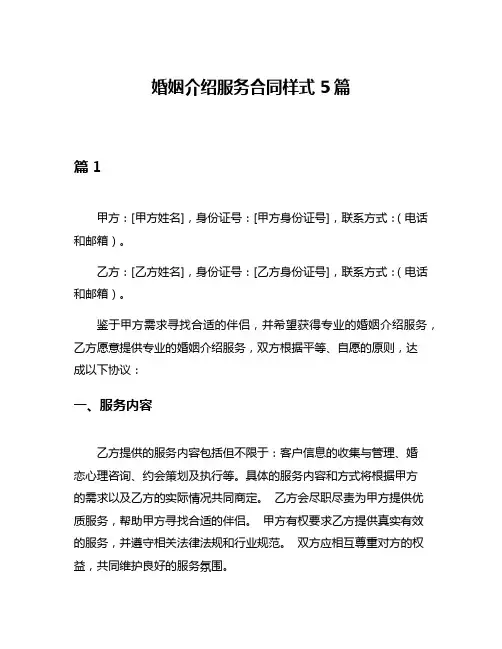 婚姻介绍服务合同样式 5 篇

篇 1

甲方：[甲方姓名]，身份证号：[甲方身份证号]，联系方式：(电话和邮箱)。

乙方：[乙方姓名]，身份证号：[乙方身份证号]，联系方式：(电话和邮箱)。

鉴于甲方需求寻找合适的伴侣，并希望获得专业的婚姻介绍服务，乙方愿意提供专业的婚姻介绍服务，双方根据平等、自愿的原则，达成以下协议：

一、服务内容

乙方提供的服务内容包括但不限于：客户信息的收集与管理、婚恋心理咨询、约会策划及执行等。具体的服务内容和方式将根据甲方的需求以及乙方的实际情况共同商定。 乙方会尽职尽责为甲方提供优质服务，帮助甲方寻找合适的伴侣。 甲方有权要求乙方提供真实有效的服务，并遵守相关法律法规和行业规范。 双方应相互尊重对方的权益，共同维护良好的服务氛围。